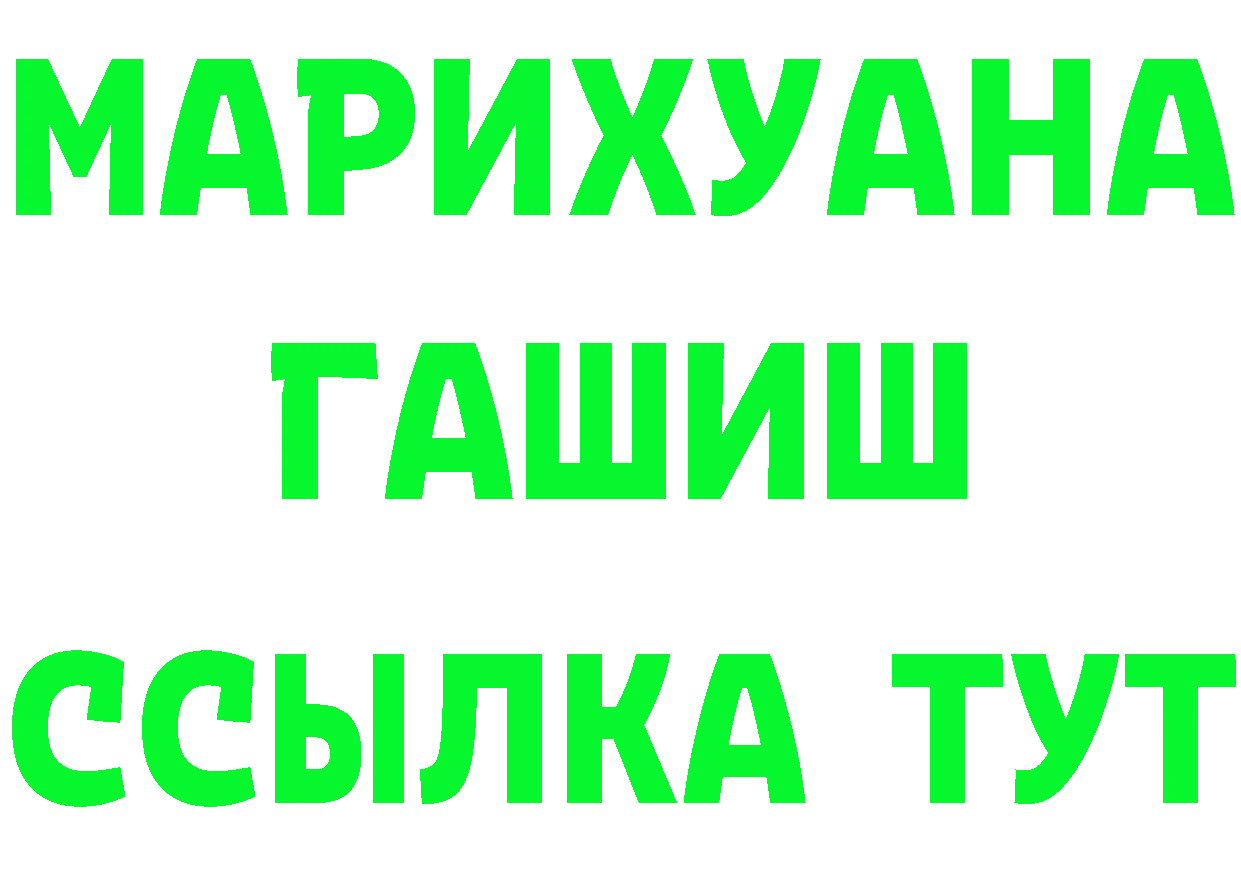 МАРИХУАНА
ГАШИШ
ССЫЛКА ТУТ